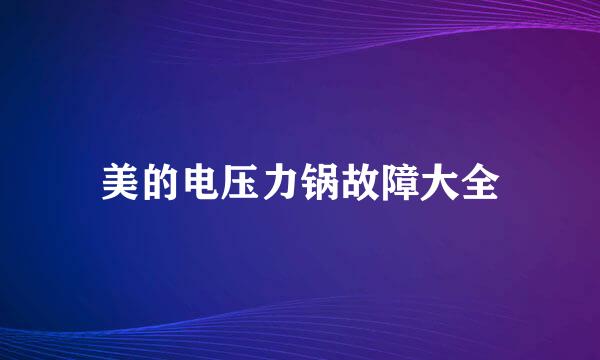 美的电压力锅故障大全